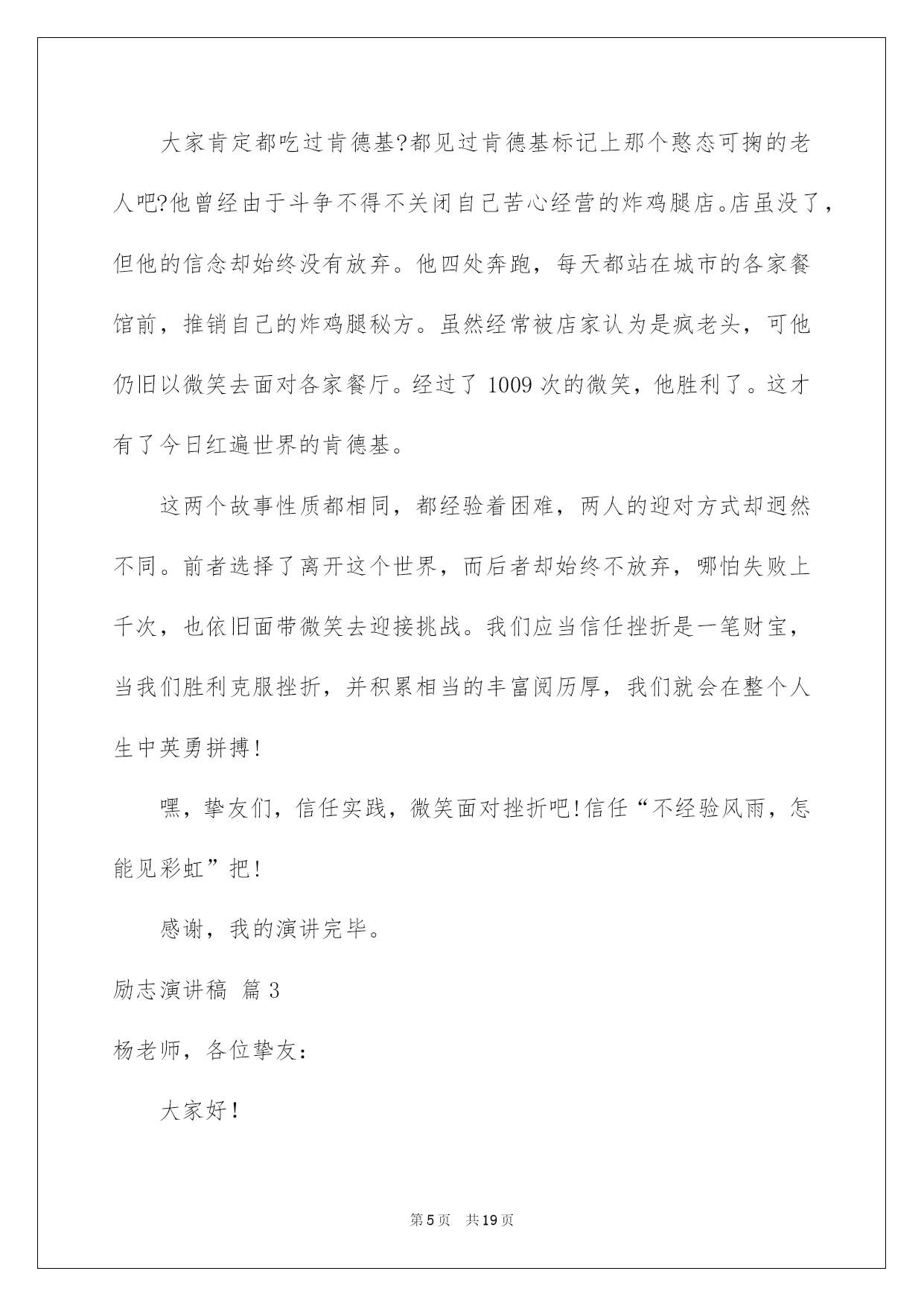 大家肯定都吃过肯德基?都见过肯德基标记上那个憨态可掬的老人吧?他曾经由于斗争不得不关闭自己苦心经营的炸鸡腿店。店虽没了，但他的信念却始终没有放弃。他四处奔跑，每天都站在城市的各家餐馆前，推销自己的炸鸡腿秘方。虽然经常被店家认为是疯老头，可他仍旧以微笑去面对各家餐厅。经过了 1009 次的微笑，他胜利了。这才有了今日红遍世界的肯德基。

这两个故事性质都相同，都经验着困难，两人的迎对方式却迥然不同。前者选择了离开这个世界，而后者却始终不放弃，哪怕失败上千次，也依旧面带微笑去迎接挑战。我们应当信任挫折是一笔财宝，当我们胜利克服挫折，并积累相当的丰富阅历厚，我们就会在整个人生中英勇拼搏!

嘿，挚友们，信任实践，微笑面对挫折吧!信任“不经验风雨，怎能见彩虹”把!

感谢，我的演讲完毕。

励志演讲稿 篇 3

杨老师，各位挚友:

大家好!

第 5 页 共 19 页